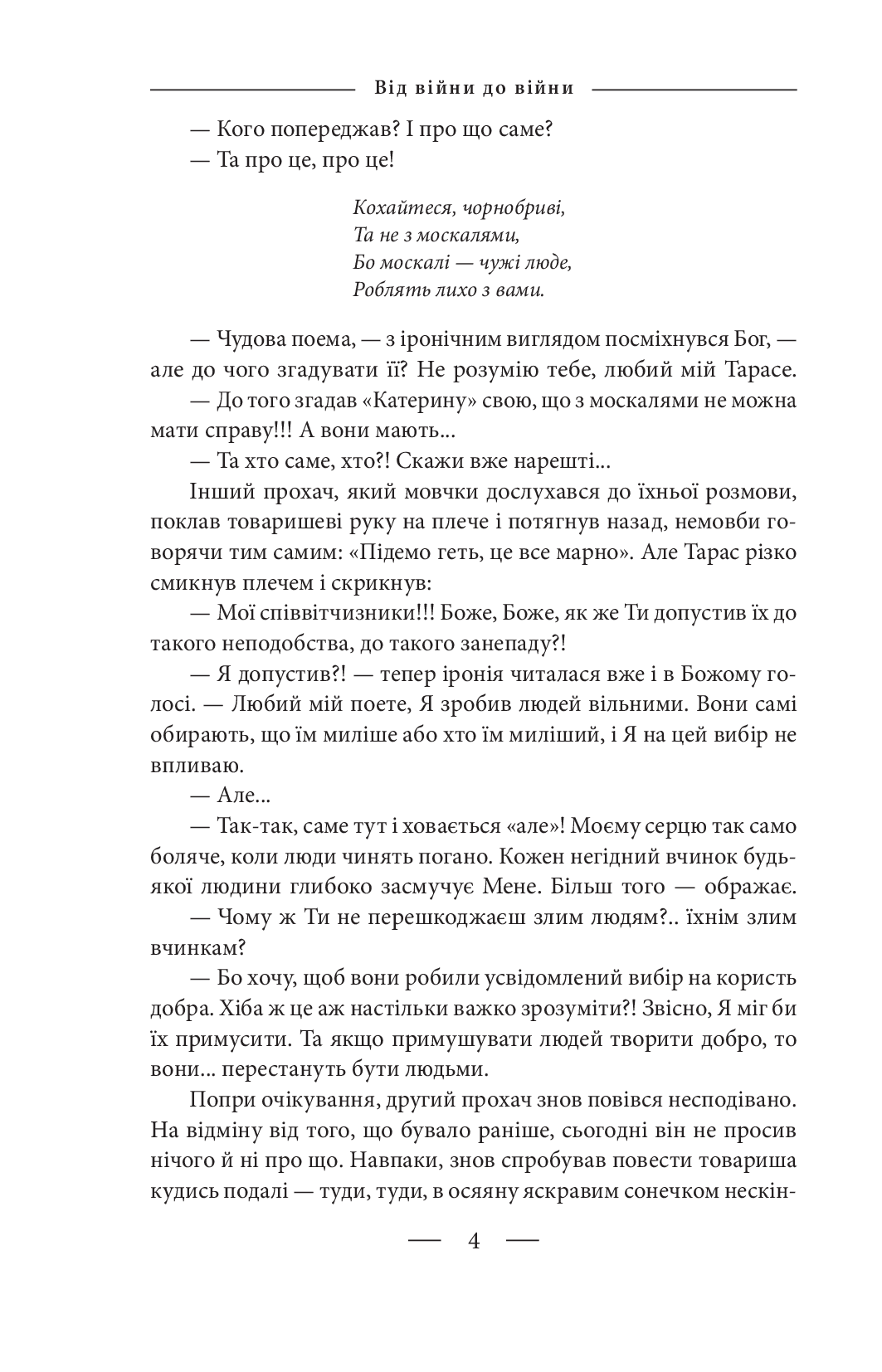 Від війни до війни

— Кого попереджав? І про що саме?

— Та про це, про це!

Кохайтеся, чорнобриві,
Та не з москалями,
Бо москалі — чужі люде,
Роблять лихо з вами.

— Чудова поема, — з іронічним виглядом посміхнувся Бог, — але до чого згадувати її? Не розумію тебе, любий мій Тарасе.

— До того згадав «Катерину» свою, що з москалями не можна мати справу!!! А вони мають...

— Та хто саме, хто?! Скажи вже нарешті...

Інший прохач, який мовчки дослухався до їхньої розмови, поклав товаришеві руку на плече і потягнув назад, немовби говорячи тим самим: «Підемо геть, це все марно». Але Тарас різко смикнув плечем і скрикнув:

— Мої співвітчизники!!! Боже, Боже, як же Ти допустив їх до такого неподобства, до такого занепаду?!

— Я допустив?! — тепер іронія читалася вже і в Божому голосі. — Любий мій поете, Я зробив людей вільними. Вони самі обирають, що їм миліше або хто їм миліший, і Я на цей вибір не впливаю.

— Але...

— Так-так, саме тут і ховається «але»! Моєму серцю так само боляче, коли люди чинять погано. Кожен негідний вчинок будь-якої людини глибоко засмучує Мене. Більш того — ображає.

— Чому ж Ти не перешкоджаєш злим людям?.. їхнім злим вчинкам?

— Бо хочу, щоб вони робили усвідомлений вибір на користь добра. Хіба ж це аж настільки важко зрозуміти?! Звісно, Я міг би їх примусити. Та якщо примушувати людей творити добро, то вони... перестануть бути людьми.

Попри очікування, другий прохач знов повівся несподівано. На відміну від того, що бувало раніше, сьогодні він не просив нічого й ні про що. Навпаки, знов спробував повести товариша кудись подалі — туди, туди, в осяяну яскравим сонечком нескін-

— 4 —